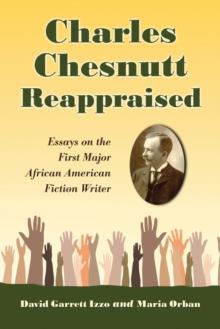 Charles Chesnutt Reappraised

Essays on the First Major African American Fiction Writer

David Garrett Izzo and Maria Orban